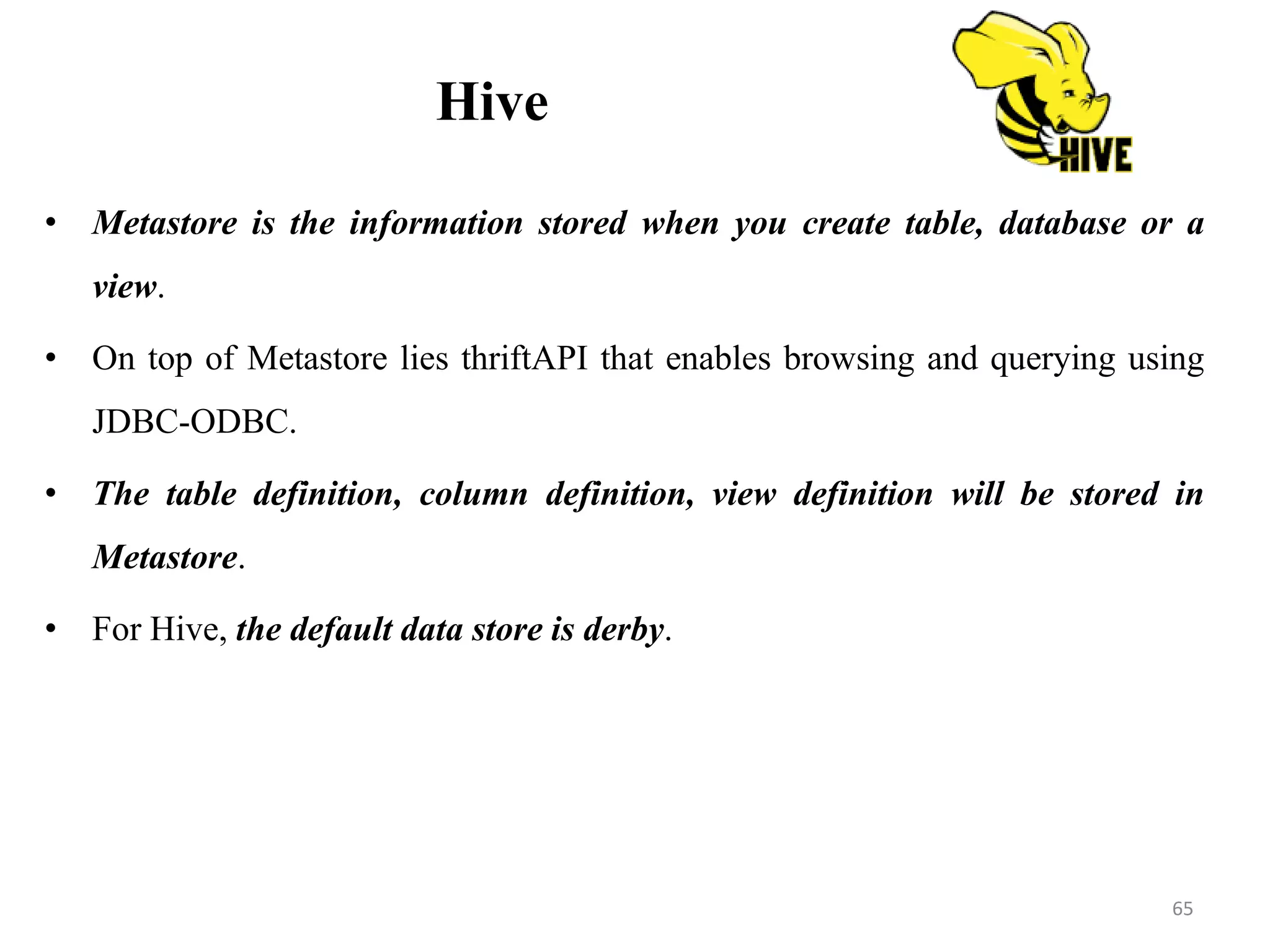 Hive

HIVE

• Metastore is the information stored when you create table, database or a view.

• On top of Metastore lies thriftAPI that enables browsing and querying using JDBC-ODBC.

• The table definition, column definition, view definition will be stored in Metastore.

• For Hive, the default data store is derby.

65